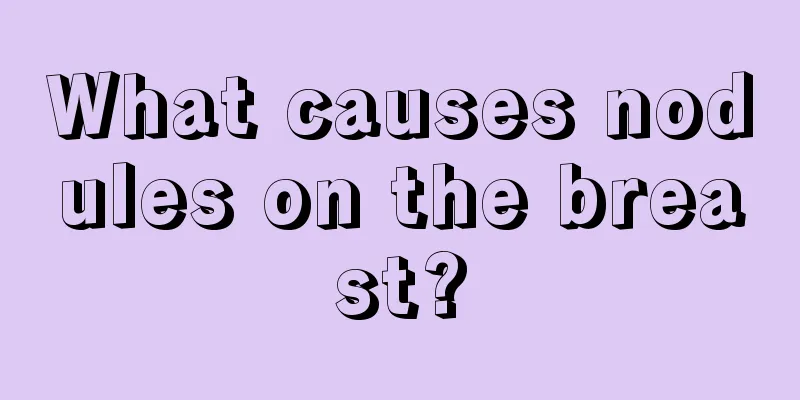 What causes nodules on the breast?